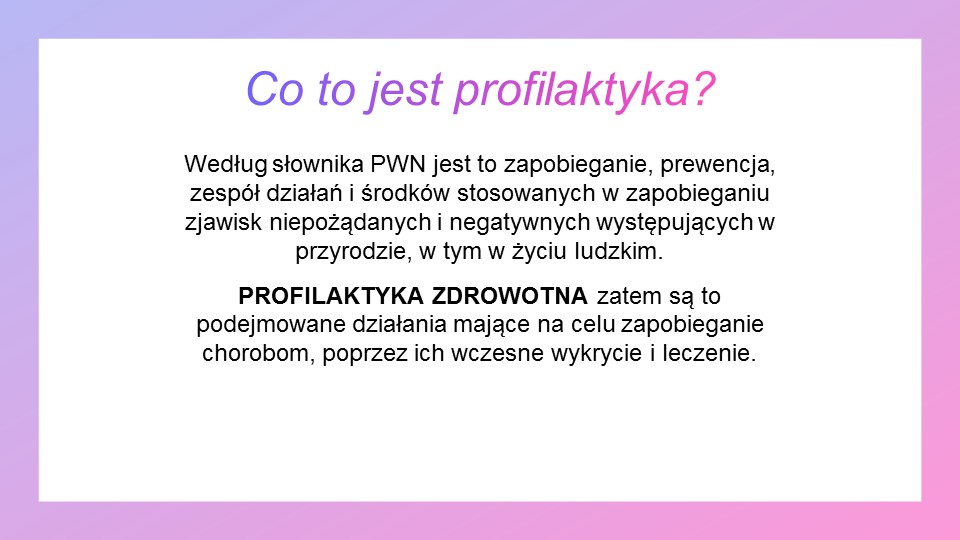 Co to jest profilaktyka?

Według słownika PWN jest to zapobieganie, prewencja, zespół działań i środków stosowanych w zapobieganiu zjawisk niepożądanych i negatywnych występujących w przyrodzie, w tym w życiu ludzkim.

PROFILAKTYKA ZDROWOTNA zatem są to podejmowane działania mające na celu zapobieganie chorobom, poprzez ich wczesne wykrycie i leczenie.